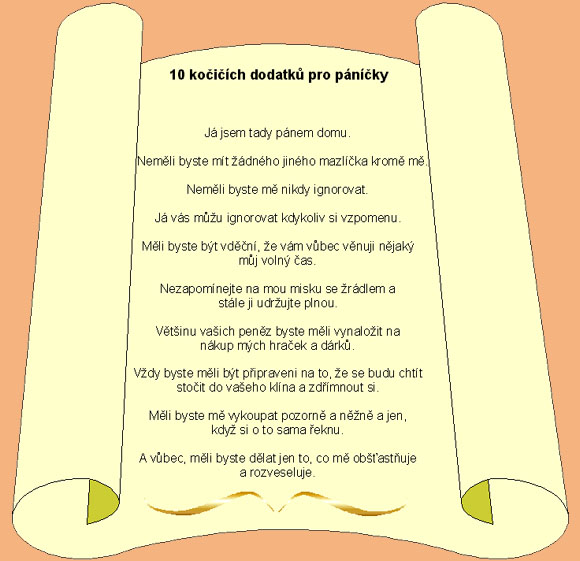 10 kočičích dodatků pro páníčky

Já jsem tady pánem domu.

Neměli byste mít žádného jiného mazlíčka kromě mě.

Neměli byste mě nikdy ignorovat.

Já vás můžu ignorovat kdykoliv si vzpomenu.

Měli byste být vděční, že vám vůbec věnuji nějaký můj volný čas.

Nezapomínejte na mou misku se žrádlem a stále ji udržujte plnou.

Většinu vašich peněz byste měli vynaložit na nákup mých hraček a dárků.

Vždy byste měli být připraveni na to, že se budu chtít stočit do vašeho klína a zdřímnout si.

Měli byste mě vykoupat pozorně a něžně a jen, když si o to sama řeknu.

A vůbec, měli byste dělat jen to, co mě obšťastňuje a rozveseluje.